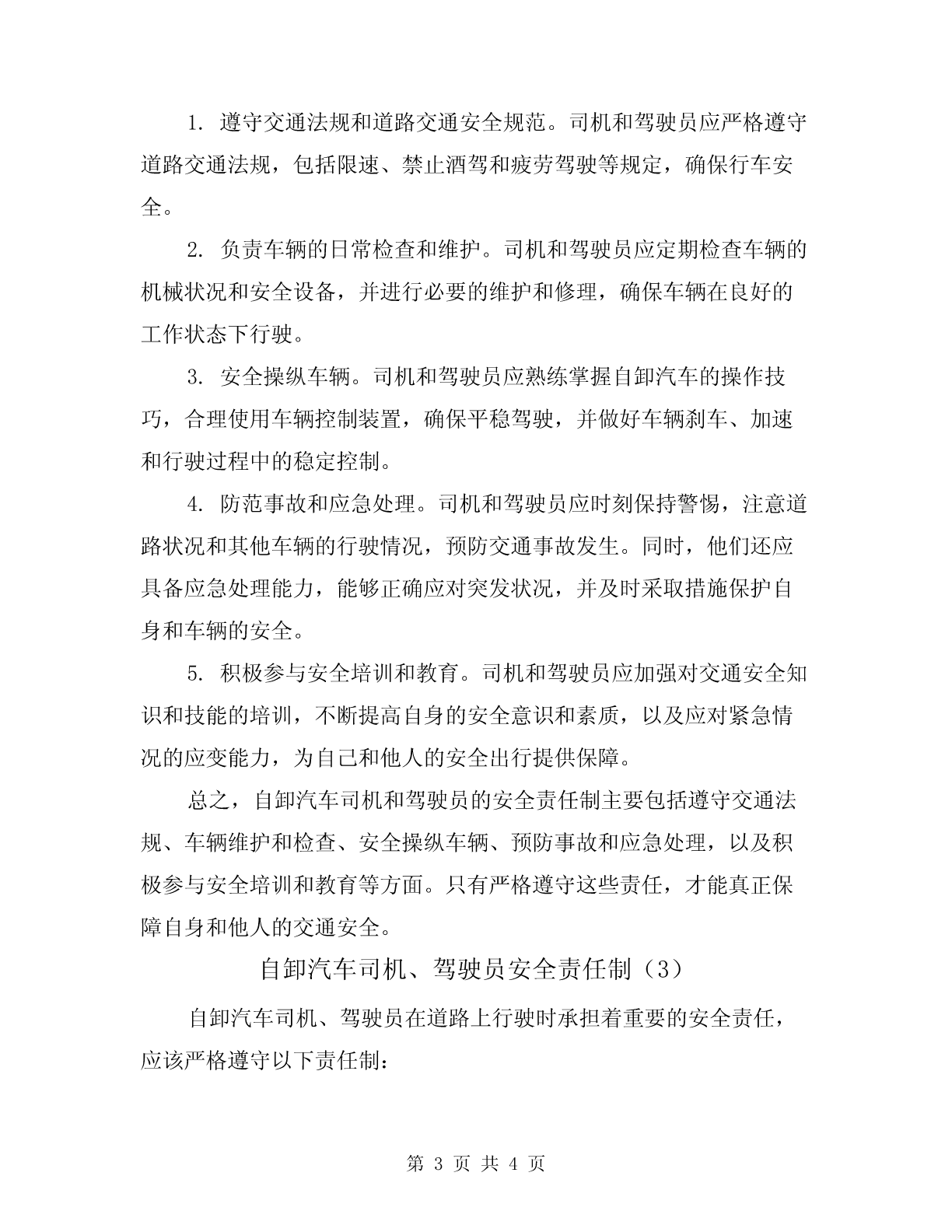 1. 遵守交通法规和道路交通安全规范。司机和驾驶员应严格遵守道路交通法规，包括限速、禁止酒驾和疲劳驾驶等规定，确保行车安全。

2. 负责车辆的日常检查和维护。司机和驾驶员应定期检查车辆的机械状况和安全设备，并进行必要的维护和修理，确保车辆在良好的工作状态下行驶。

3. 安全操纵车辆。司机和驾驶员应熟练掌握自卸汽车的操作技巧，合理使用车辆控制装置，确保平稳驾驶，并做好车辆刹车、加速和行驶过程中的稳定控制。

4. 防范事故和应急处理。司机和驾驶员应时刻保持警惕，注意道路状况和其他车辆的行驶情况，预防交通事故发生。同时，他们还应具备应急处理能力，能够正确应对突发状况，并及时采取措施保护自身和车辆的安全。

5. 积极参与安全培训和教育。司机和驾驶员应加强对交通安全知识和技能的培训，不断提高自身的安全意识和素质，以及应对紧急情况的应变能力，为自己和他人的安全出行提供保障。

总之，自卸汽车司机和驾驶员的安全责任制主要包括遵守交通法规、车辆维护和检查、安全操纵车辆、预防事故和应急处理，以及积极参与安全培训和教育等方面。只有严格遵守这些责任，才能真正保障自身和他人的交通安全。

自卸汽车司机、驾驶员安全责任制（3）

自卸汽车司机、驾驶员在道路上行驶时承担着重要的安全责任，应该严格遵守以下责任制：

第 3 页 共 4 页